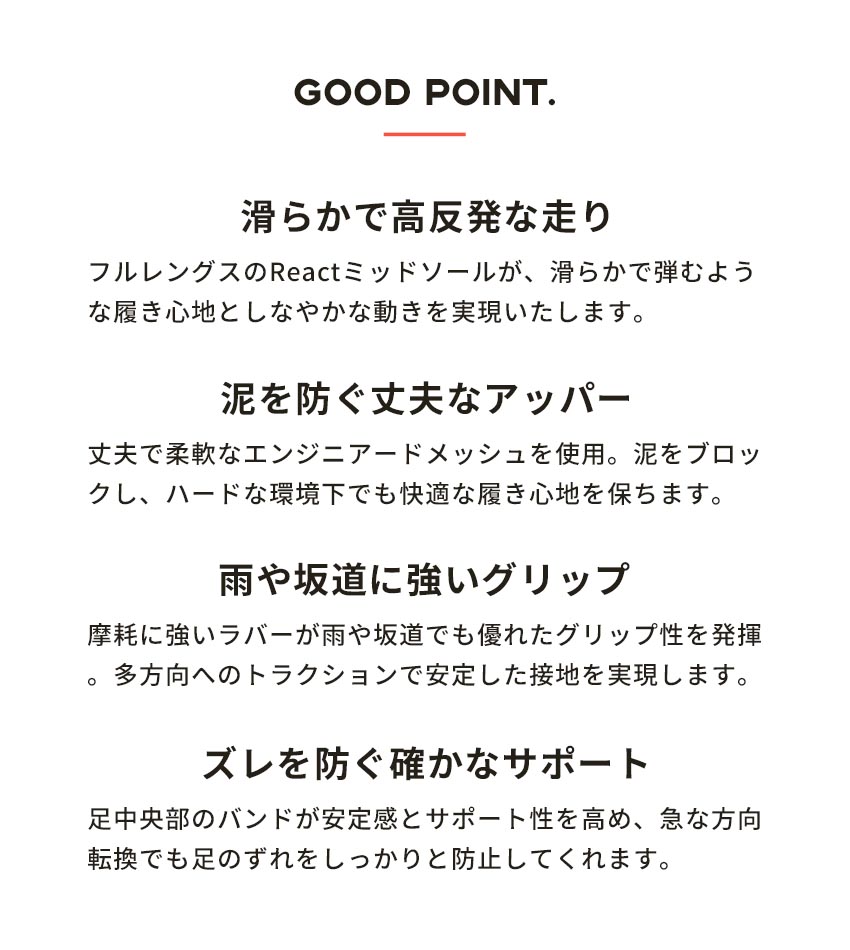 GOOD POINT.

滑らかで高反発な走り

フルレングスのReactミッドソールが、滑らかで弾むような履き心地としなやかな動きを実現いたします。

泥を防ぐ丈夫なアッパー

丈夫で柔軟なエンジニアードメッシュを使用。泥をブロックし、ハードな環境下でも快適な履き心地を保ちます。

雨や坂道に強いグリップ

摩耗に強いラバーが雨や坂道でも優れたグリップ性を発揮。多方向へのトラクションで安定した接地を実現します。

ズレを防ぐ確かなサポート

足中央部のバンドが安定感とサポート性を高め、急な方向転換でも足のずれをしっかりと防止してくれます。